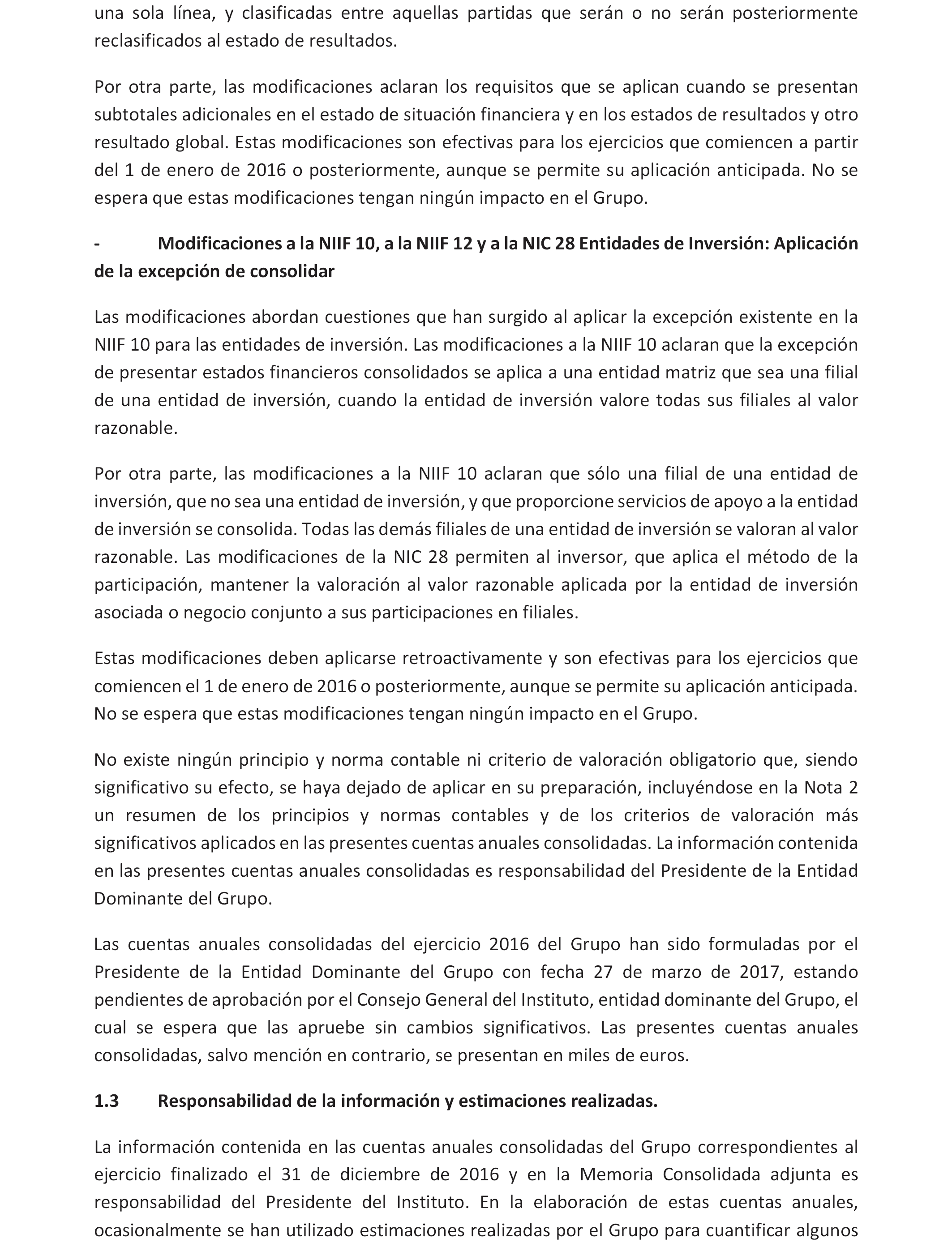 una sola línea, y clasificadas entre aquellas partidas que serán o no serán posteriormente reclasificados al estado de resultados.

Por otra parte, las modificaciones aclaran los requisitos que se aplican cuando se presentan subtotales adicionales en el estado de situación financiera y en los estados de resultados y otro resultado global. Estas modificaciones son efectivas para los ejercicios que comiencen a partir del 1 de enero de 2016 o posteriormente, aunque se permite su aplicación anticipada. No se espera que estas modificaciones tengan ningún impacto en el Grupo.

- Modificaciones a la NIIF 10, a la NIIF 12 y a la NIC 28 Entidades de Inversión: Aplicación de la excepción de consolidar

Las modificaciones abordan cuestiones que han surgido al aplicar la excepción existente en la NIIF 10 para las entidades de inversión. Las modificaciones a la NIIF 10 aclaran que la excepción de presentar estados financieros consolidados se aplica a una entidad matriz que sea una filial de una entidad de inversión, cuando la entidad de inversión valore todas sus filiales al valor razonable.

Por otra parte, las modificaciones a la NIIF 10 aclaran que sólo una filial de una entidad de inversión, que no sea una entidad de inversión, y que proporcione servicios de apoyo a la entidad de inversión se consolida. Todas las demás filiales de una entidad de inversión se valoran al valor razonable. Las modificaciones de la NIC 28 permiten al inversor, que aplica el método de la participación, mantener la valoración al valor razonable aplicada por la entidad de inversión asociada o negocio conjunto a sus participaciones en filiales.

Estas modificaciones deben aplicarse retroactivamente y son efectivas para los ejercicios que comiencen el 1 de enero de 2016 o posteriormente, aunque se permite su aplicación anticipada. No se espera que estas modificaciones tengan ningún impacto en el Grupo.

No existe ningún principio y norma contable ni criterio de valoración obligatorio que, siendo significativo su efecto, se haya dejado de aplicar en su preparación, incluyéndose en la Nota 2 un resumen de los principios y normas contables y de los criterios de valoración más significativos aplicados en las presentes cuentas anuales consolidadas. La información contenida en las presentes cuentas anuales consolidadas es responsabilidad del Presidente de la Entidad Dominante del Grupo.

Las cuentas anuales consolidadas del ejercicio 2016 del Grupo han sido formuladas por el Presidente de la Entidad Dominante del Grupo con fecha 27 de marzo de 2017, estando pendientes de aprobación por el Consejo General del Instituto, entidad dominante del Grupo, el cual se espera que las apruebe sin cambios significativos. Las presentes cuentas anuales consolidadas, salvo mención en contrario, se presentan en miles de euros.

1.3 Responsabilidad de la información y estimaciones realizadas.

La información contenida en las cuentas anuales consolidadas del Grupo correspondientes al ejercicio finalizado el 31 de diciembre de 2016 y en la Memoria Consolidada adjunta es responsabilidad del Presidente del Instituto. En la elaboración de estas cuentas anuales, ocasionalmente se han utilizado estimaciones realizadas por el Grupo para cuantificar algunos